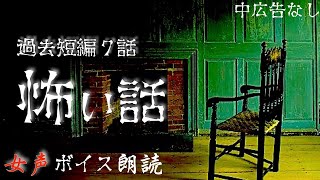 中広告なし

過去短編 7話

怖い話

女声 ボイス朗読